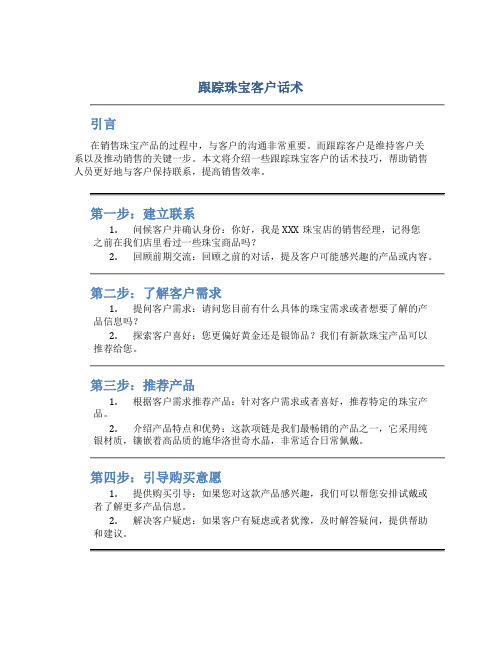 跟踪珠宝客户话术

引言

在销售珠宝产品的过程中，与客户的沟通非常重要。而跟踪客户是维持客户关系以及推动销售的关键一步。本文将介绍一些跟踪珠宝客户的话术技巧，帮助销售人员更好地与客户保持联系，提高销售效率。

第一步：建立联系

1. 问候客户并确认身份：你好，我是 XXX 珠宝店的销售经理，记得您之前在我们店里看过一些珠宝商品吗？

2. 回顾前期交流：回顾之前的对话，提及客户可能感兴趣的产品或内容。

第二步：了解客户需求

1. 提问客户需求：请问您目前有什么具体的珠宝需求或者想要了解的产品信息吗？

2. 探索客户喜好：您更偏好黄金还是银饰品？我们有新款珠宝产品可以推荐给您。

第三步：推荐产品

1. 根据客户需求推荐产品：针对客户需求或者喜好，推荐特定的珠宝产品。

2. 介绍产品特点和优势：这款项链是我们最畅销的产品之一，它采用纯银材质，镶嵌着高品质的施华洛世奇水晶，非常适合日常佩戴。

第四步：引导购买意愿

1. 提供购买引导：如果您对这款产品感兴趣，我们可以帮您安排试戴或者了解更多产品信息。

2. 解决客户疑虑：如果客户有疑虑或者犹豫，及时解答疑问，提供帮助和建议。